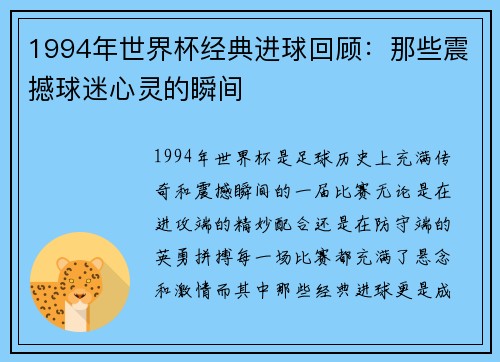 1994年世界杯经典进球回顾：那些震撼球迷心灵的瞬间

1994年世界杯是足球历史上充满传奇和震撼瞬间的一届比赛无论是在进攻端的精妙配合还是在防守端的英勇拼搏每一场比赛都充满了悬念和激情而其中那些经典进球更是成